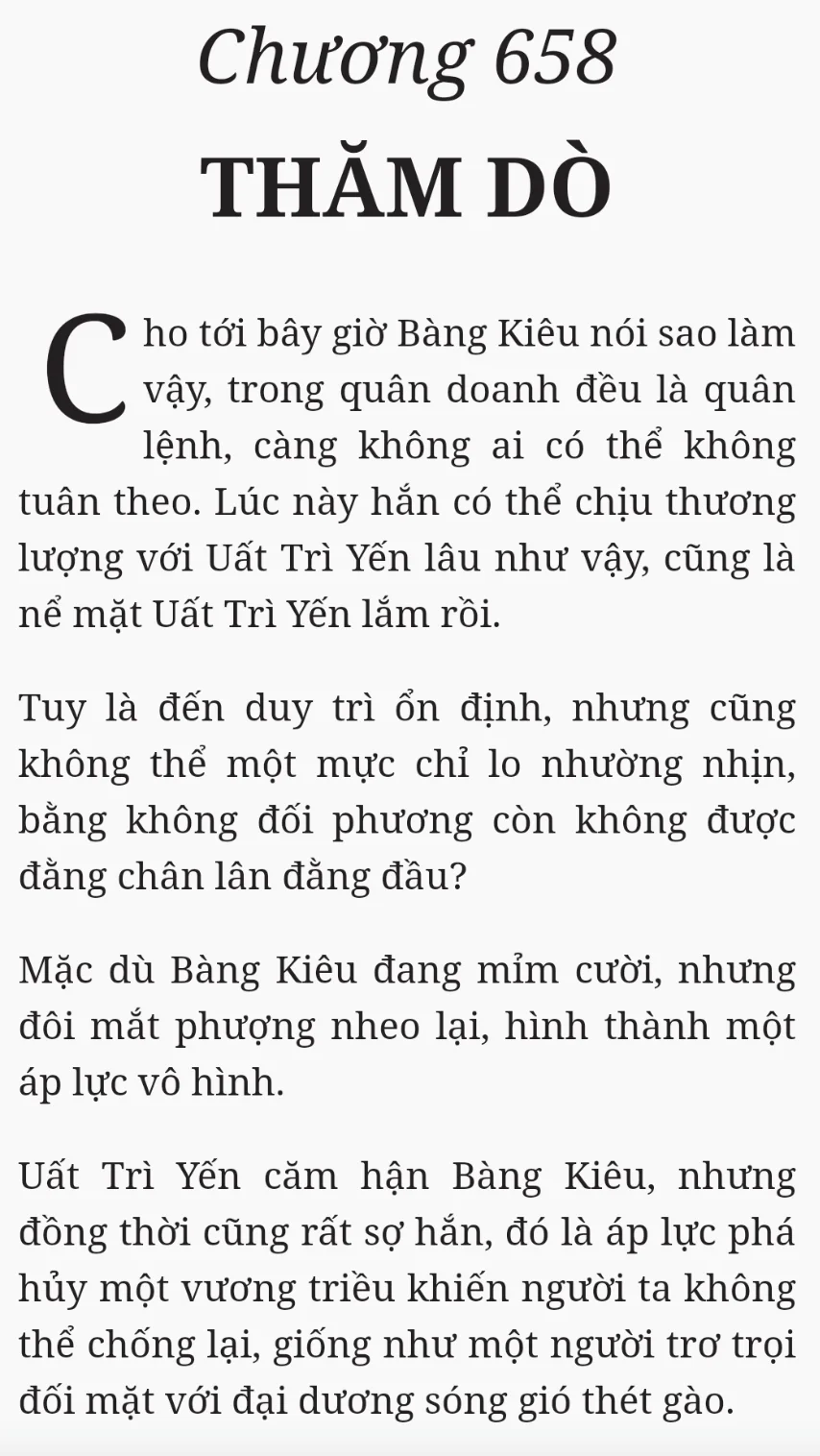 Chương 658

THĂM DÒ

Cho tới bây giờ Bàng Kiêu nói sao làm vậy, trong quân doanh đều là quân lệnh, càng không ai có thể không tuân theo. Lúc này hắn có thể chịu thương lượng với Uất Trì Yến lâu như vậy, cũng là nể mặt Uất Trì Yến lắm rồi.

Tuy là đến duy trì ổn định, nhưng cũng không thể một mực chỉ lo nhường nhịn, bằng không đối phương còn không được đằng chân lân đằng đầu?

Mặc dù Bàng Kiêu đang mỉm cười, nhưng đôi mắt phượng nheo lại, hình thành một áp lực vô hình.

Uất Trì Yến căm hận Bàng Kiêu, nhưng đồng thời cũng rất sợ hắn, đó là áp lực phá hủy một vương triều khiến người ta không thể chống lại, giống như một người trơ trọi đối mặt với đại dương sóng gió thét gào.